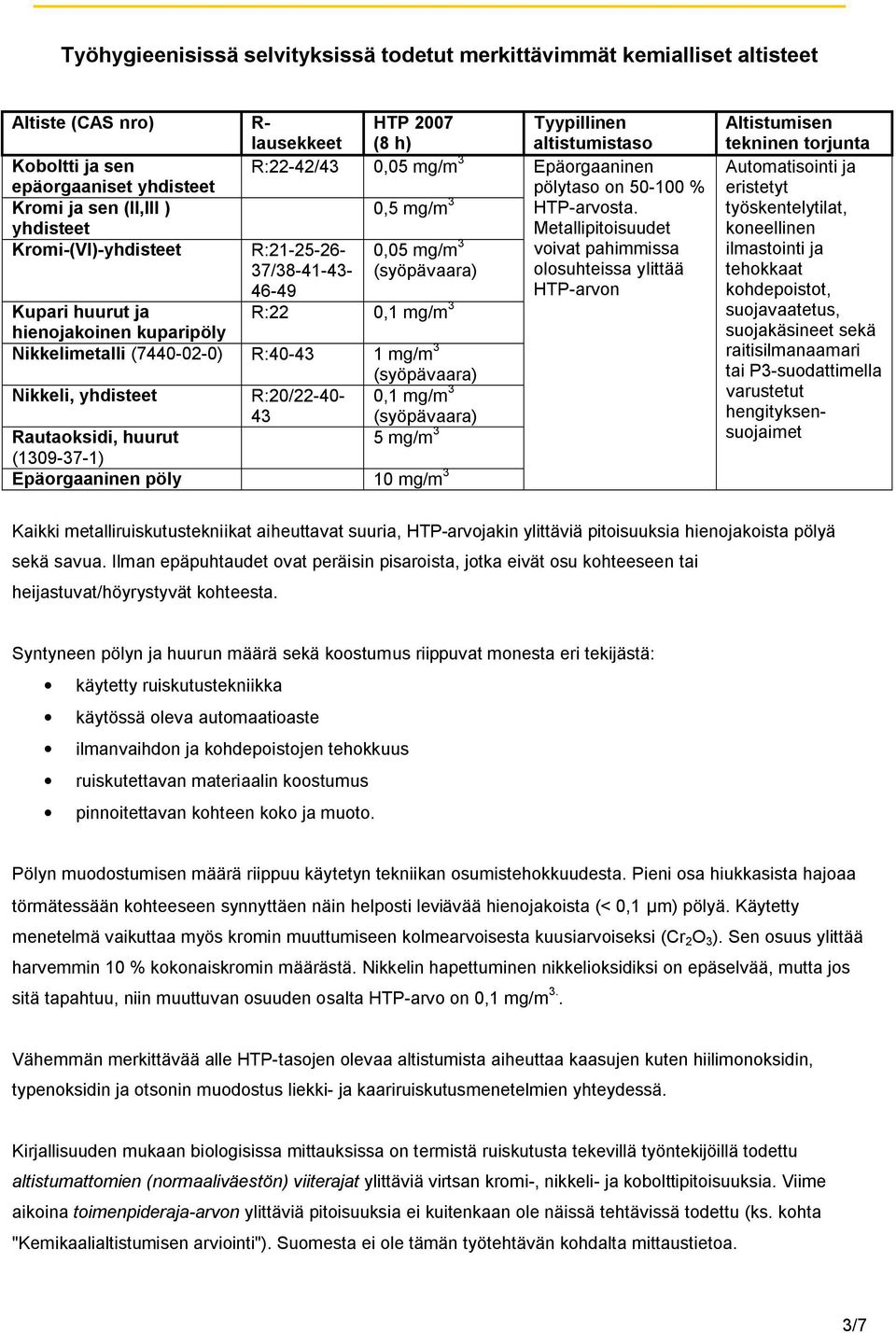 Työhygieenisissä selvityksissä todetut merkittävimmät kemialliset altisteet

| Altiste (CAS nro) | R-lausekkeet | HTP 2007 (8 h) | Tyypillinen altistumistaso | Altistumisen tekninen torjunta |
|---|---|---|---|---|
| Koboltti ja sen epäorgaaniset yhdisteet | R:22-42/43 | 0,05 mg/m$^3$ | Epäorgaaninen pölytaso on 50-100 % HTP-arvosta. Metallipitoisuudet voivat pahimmissa olosuhteissa ylittää HTP-arvon | Automatisointi ja eristetyt työskentelytilat, koneellinen ilmastointi ja tehokkaat kohdepoistot, suojavaatetus, suojakäsineet sekä raitisilmanaamari tai P3-suodattimella varustetut hengityksensuojaimet |
| Kromi ja sen (II,III ) yhdisteet | | 0,5 mg/m$^3$ | | |
| Kromi-(VI)-yhdisteet | R:21-25-26-37/38-41-43-46-49 | 0,05 mg/m$^3$ (syöpävaara) | | |
| Kupari huurut ja hienojakoinen kuparipöly | R:22 | 0,1 mg/m$^3$ | | |
| Nikkelimetalli (7440-02-0) | R:40-43 | 1 mg/m$^3$ (syöpävaara) | | |
| Nikkeli, yhdisteet | R:20/22-40-43 | 0,1 mg/m$^3$ (syöpävaara) | | |
| Rautaoksidi, huurut (1309-37-1) | | 5 mg/m$^3$ | | |
| Epäorgaaninen pöly | | 10 mg/m$^3$ | | |

Kaikki metalliruiskutustekniikat aiheuttavat suuria, HTP-arvojakin ylittäviä pitoisuuksia hienojakoista pölyä sekä savua. Ilman epäpuhtaudet ovat peräisin pisaroista, jotka eivät osu kohteeseen tai heijastuvat/höyrystyvät kohteesta.

Syntyneen pölyn ja huurun määrä sekä koostumus riippuvat monesta eri tekijästä:
• käytetty ruiskutustekniikka
• käytössä oleva automaatioaste
• ilmanvaihdon ja kohdepoistojen tehokkuus
• ruiskutettavan materiaalin koostumus
• pinnoitettavan kohteen koko ja muoto.

Pölyn muodostumisen määrä riippuu käytetyn tekniikan osumistehokkuudesta. Pieni osa hiukkasista hajoaa törmätessään kohteeseen synnyttäen näin helposti leviävää hienojakoista (< 0,1 µm) pölyä. Käytetty menetelmä vaikuttaa myös kromin muuttumiseen kolmearvoisesta kuusiarvoiseksi ($Cr_2O_3$). Sen osuus ylittää harvemmin 10 % kokonaiskromin määrästä. Nikkelin hapettuminen nikkelioksidiksi on epäselvää, mutta jos sitä tapahtuu, niin muuttuvan osuuden osalta HTP-arvo on 0,1 mg/m$^{3.}$.

Vähemmän merkittävää alle HTP-tasojen olevaa altistumista aiheuttaa kaasujen kuten hiilimonoksidin, typenoksidin ja otsonin muodostus liekki- ja kaariruiskutusmenetelmien yhteydessä.

Kirjallisuuden mukaan biologisissa mittauksissa on termistä ruiskutusta tekevillä työntekijöillä todettu altistumattomien (normaaliväestön) viiterajat ylittäviä virtsan kromi-, nikkeli- ja kobolttipitoisuuksia. Viime aikoina toimenpideraja-arvon ylittäviä pitoisuuksia ei kuitenkaan ole näissä tehtävissä todettu (ks. kohta "Kemikaalialtistumisen arviointi"). Suomesta ei ole tämän työtehtävän kohdalta mittaustietoa.

3/7